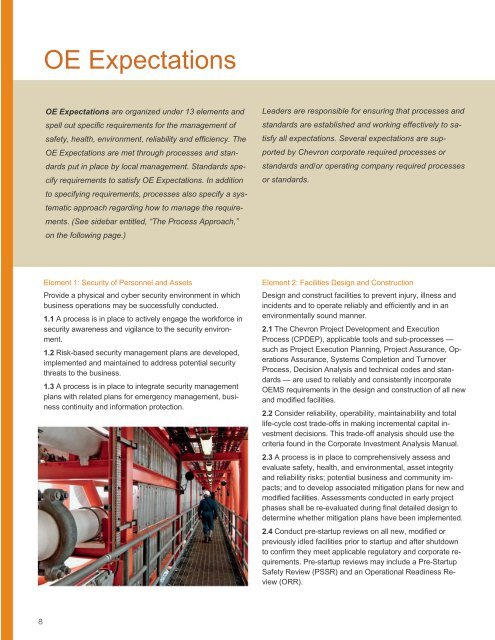 OE Expectations

OE Expectations are organized under 13 elements and spell out specific requirements for the management of safety, health, environment, reliability and efficiency. The OE Expectations are met through processes and standards put in place by local management. Standards specify requirements to satisfy OE Expectations. In addition to specifying requirements, processes also specify a systematic approach regarding how to manage the requirements. (See sidebar entitled, "The Process Approach," on the following page.)

Leaders are responsible for ensuring that processes and standards are established and working effectively to satisfy all expectations. Several expectations are supported by Chevron corporate required processes or standards and/or operating company required processes or standards.

Element 1: Security of Personnel and Assets

Provide a physical and cyber security environment in which business operations may be successfully conducted.

1.1 A process is in place to actively engage the workforce in security awareness and vigilance to the security environment.

1.2 Risk-based security management plans are developed, implemented and maintained to address potential security threats to the business.

1.3 A process is in place to integrate security management plans with related plans for emergency management, business continuity and information protection.

Element 2: Facilities Design and Construction

Design and construct facilities to prevent injury, illness and incidents and to operate reliably and efficiently and in an environmentally sound manner.

2.1 The Chevron Project Development and Execution Process (CPDEP), applicable tools and sub-processes — such as Project Execution Planning, Project Assurance, Operations Assurance, Systems Completion and Turnover Process, Decision Analysis and technical codes and standards — are used to reliably and consistently incorporate OEMS requirements in the design and construction of all new and modified facilities.

2.2 Consider reliability, operability, maintainability and total life-cycle cost trade-offs in making incremental capital investment decisions. This trade-off analysis should use the criteria found in the Corporate Investment Analysis Manual.

2.3 A process is in place to comprehensively assess and evaluate safety, health, and environmental, asset integrity and reliability risks; potential business and community impacts; and to develop associated mitigation plans for new and modified facilities. Assessments conducted in early project phases shall be re-evaluated during final detailed design to determine whether mitigation plans have been implemented.

2.4 Conduct pre-startup reviews on all new, modified or previously idled facilities prior to startup and after shutdown to confirm they meet applicable regulatory and corporate requirements. Pre-startup reviews may include a Pre-Startup Safety Review (PSSR) and an Operational Readiness Review (ORR).

8